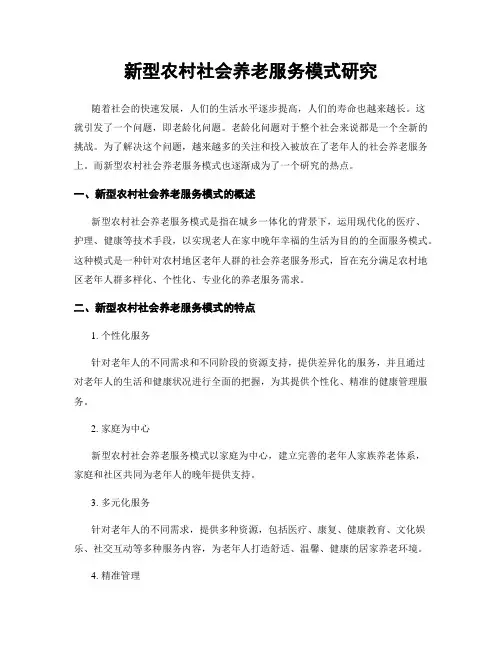 新型农村社会养老服务模式研究

随着社会的快速发展，人们的生活水平逐步提高，人们的寿命也越来越长。这就引发了一个问题，即老龄化问题。老龄化问题对于整个社会来说都是一个全新的挑战。为了解决这个问题，越来越多的关注和投入被放在了老年人的社会养老服务上。而新型农村社会养老服务模式也逐渐成为了一个研究的热点。

一、新型农村社会养老服务模式的概述

新型农村社会养老服务模式是指在城乡一体化的背景下，运用现代化的医疗、护理、健康等技术手段，以实现老人在家中晚年幸福的生活为目的的全面服务模式。这种模式是一种针对农村地区老年人群的社会养老服务形式，旨在充分满足农村地区老年人群多样化、个性化、专业化的养老服务需求。

二、新型农村社会养老服务模式的特点

1. 个性化服务

针对老年人的不同需求和不同阶段的资源支持，提供差异化的服务，并且通过对老年人的生活和健康状况进行全面的把握，为其提供个性化、精准的健康管理服务。

2. 家庭为中心

新型农村社会养老服务模式以家庭为中心，建立完善的老年人家族养老体系，家庭和社区共同为老年人的晚年提供支持。

3. 多元化服务

针对老年人的不同需求，提供多种资源，包括医疗、康复、健康教育、文化娱乐、社交互动等多种服务内容，为老年人打造舒适、温馨、健康的居家养老环境。

4. 精准管理